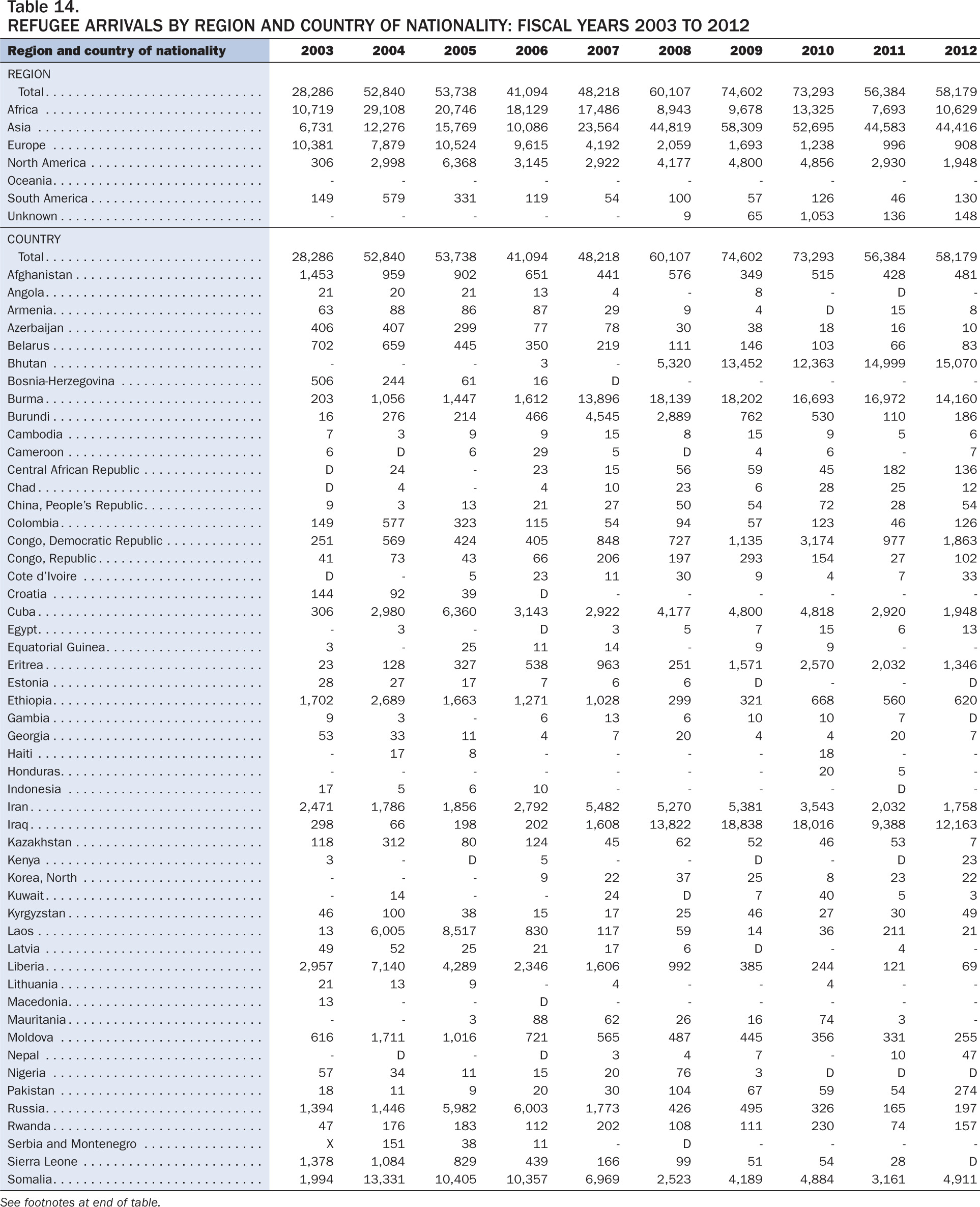 Table 14.
REFUGEE ARRIVALS BY REGION AND COUNTRY OF NATIONALITY: FISCAL YEARS 2003 TO 2012

| Region and country of nationality | 2003 | 2004 | 2005 | 2006 | 2007 | 2008 | 2009 | 2010 | 2011 | 2012 |
|---|---|---|---|---|---|---|---|---|---|---|
| REGION | | | | | | | | | | |
| Total | 28,286 | 52,840 | 53,738 | 41,094 | 48,218 | 60,107 | 74,602 | 73,293 | 56,384 | 58,179 |
| Africa | 10,719 | 29,108 | 20,746 | 18,129 | 17,486 | 8,943 | 9,678 | 13,325 | 7,693 | 10,629 |
| Asia | 6,731 | 12,276 | 15,769 | 10,086 | 23,564 | 44,819 | 58,309 | 52,695 | 44,583 | 44,416 |
| Europe | 10,381 | 7,879 | 10,524 | 9,615 | 4,192 | 2,059 | 1,693 | 1,238 | 996 | 908 |
| North America | 306 | 2,998 | 6,368 | 3,145 | 2,922 | 4,177 | 4,800 | 4,856 | 2,930 | 1,948 |
| Oceania | - | - | - | - | - | - | - | - | - | - |
| South America | 149 | 579 | 331 | 119 | 54 | 100 | 57 | 126 | 46 | 130 |
| Unknown | - | - | - | - | - | 9 | 65 | 1,053 | 136 | 148 |
| COUNTRY | | | | | | | | | | |
| Total | 28,286 | 52,840 | 53,738 | 41,094 | 48,218 | 60,107 | 74,602 | 73,293 | 56,384 | 58,179 |
| Afghanistan | 1,453 | 959 | 902 | 651 | 441 | 576 | 349 | 515 | 428 | 481 |
| Angola | 21 | 20 | 21 | 13 | 4 | - | 8 | - | D | - |
| Armenia | 63 | 88 | 86 | 87 | 29 | 9 | 4 | D | 15 | 8 |
| Azerbaijan | 406 | 407 | 299 | 77 | 78 | 30 | 38 | 18 | 16 | 10 |
| Belarus | 702 | 659 | 445 | 350 | 219 | 111 | 146 | 103 | 66 | 83 |
| Bhutan | - | - | - | 3 | - | 5,320 | 13,452 | 12,363 | 14,999 | 15,070 |
| Bosnia-Herzegovina | 506 | 244 | 61 | 16 | D | - | - | - | - | - |
| Burma | 203 | 1,056 | 1,447 | 1,612 | 13,896 | 18,139 | 18,202 | 16,693 | 16,972 | 14,160 |
| Burundi | 16 | 276 | 214 | 466 | 4,545 | 2,889 | 762 | 530 | 110 | 186 |
| Cambodia | 7 | 3 | 9 | 9 | 15 | 8 | 15 | 9 | 5 | 6 |
| Cameroon | 6 | D | 6 | 29 | 5 | D | 4 | 6 | - | 7 |
| Central African Republic | D | 24 | - | 23 | 15 | 56 | 59 | 45 | 182 | 136 |
| Chad | D | 4 | - | 4 | 10 | 23 | 6 | 28 | 25 | 12 |
| China, People's Republic | 9 | 3 | 13 | 21 | 27 | 50 | 54 | 72 | 28 | 54 |
| Colombia | 149 | 577 | 323 | 115 | 54 | 94 | 57 | 123 | 46 | 126 |
| Congo, Democratic Republic | 251 | 569 | 424 | 405 | 848 | 727 | 1,135 | 3,174 | 977 | 1,863 |
| Congo, Republic | 41 | 73 | 43 | 66 | 206 | 197 | 293 | 154 | 27 | 102 |
| Cote d'Ivoire | D | - | 5 | 23 | 11 | 30 | 9 | 4 | 7 | 33 |
| Croatia | 144 | 92 | 39 | D | - | - | - | - | - | - |
| Cuba | 306 | 2,980 | 6,360 | 3,143 | 2,922 | 4,177 | 4,800 | 4,818 | 2,920 | 1,948 |
| Egypt | - | 3 | - | D | 3 | 5 | 7 | 15 | 6 | 13 |
| Equatorial Guinea | 3 | - | 25 | 11 | 14 | - | 9 | 9 | - | - |
| Eritrea | 23 | 128 | 327 | 538 | 963 | 251 | 1,571 | 2,570 | 2,032 | 1,346 |
| Estonia | 28 | 27 | 17 | 7 | 6 | 6 | D | - | - | D |
| Ethiopia | 1,702 | 2,689 | 1,663 | 1,271 | 1,028 | 299 | 321 | 668 | 560 | 620 |
| Gambia | 9 | 3 | - | 6 | 13 | 6 | 10 | 10 | 7 | D |
| Georgia | 53 | 33 | 11 | 4 | 7 | 20 | 4 | 4 | 20 | 7 |
| Haiti | - | 17 | 8 | - | - | - | - | 18 | - | - |
| Honduras | - | - | - | - | - | - | - | 20 | 5 | - |
| Indonesia | 17 | 5 | 6 | 10 | - | - | - | - | D | - |
| Iran | 2,471 | 1,786 | 1,856 | 2,792 | 5,482 | 5,270 | 5,381 | 3,543 | 2,032 | 1,758 |
| Iraq | 298 | 66 | 198 | 202 | 1,608 | 13,822 | 18,838 | 18,016 | 9,388 | 12,163 |
| Kazakhstan | 118 | 312 | 80 | 124 | 45 | 62 | 52 | 46 | 53 | 7 |
| Kenya | 3 | - | D | 5 | - | - | D | - | D | 23 |
| Korea, North | - | - | - | 9 | 22 | 37 | 25 | 8 | 23 | 22 |
| Kuwait | - | 14 | - | - | 24 | D | 7 | 40 | 5 | 3 |
| Kyrgyzstan | 46 | 100 | 38 | 15 | 17 | 25 | 46 | 27 | 30 | 49 |
| Laos | 13 | 6,005 | 8,517 | 830 | 117 | 59 | 14 | 36 | 211 | 21 |
| Latvia | 49 | 52 | 25 | 21 | 17 | 6 | D | - | 4 | - |
| Liberia | 2,957 | 7,140 | 4,289 | 2,346 | 1,606 | 992 | 385 | 244 | 121 | 69 |
| Lithuania | 21 | 13 | 9 | - | 4 | - | - | 4 | - | - |
| Macedonia | 13 | - | - | D | - | - | - | - | - | - |
| Mauritania | - | - | 3 | 88 | 62 | 26 | 16 | 74 | 3 | - |
| Moldova | 616 | 1,711 | 1,016 | 721 | 565 | 487 | 445 | 356 | 331 | 255 |
| Nepal | - | D | - | D | 3 | 4 | 7 | - | 10 | 47 |
| Nigeria | 57 | 34 | 11 | 15 | 20 | 76 | 3 | D | D | D |
| Pakistan | 18 | 11 | 9 | 20 | 30 | 104 | 67 | 59 | 54 | 274 |
| Russia | 1,394 | 1,446 | 5,982 | 6,003 | 1,773 | 426 | 495 | 326 | 165 | 197 |
| Rwanda | 47 | 176 | 183 | 112 | 202 | 108 | 111 | 230 | 74 | 157 |
| Serbia and Montenegro | X | 151 | 38 | 11 | - | D | - | - | - | - |
| Sierra Leone | 1,378 | 1,084 | 829 | 439 | 166 | 99 | 51 | 54 | 28 | D |
| Somalia | 1,994 | 13,331 | 10,405 | 10,357 | 6,969 | 2,523 | 4,189 | 4,884 | 3,161 | 4,911 |

See footnotes at end of table.